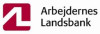 Arbejdernes
Landsbank